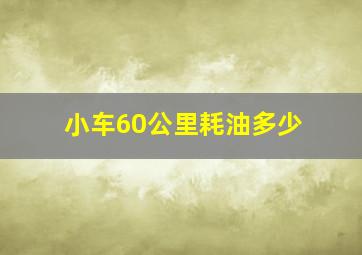 小车60公里耗油多少